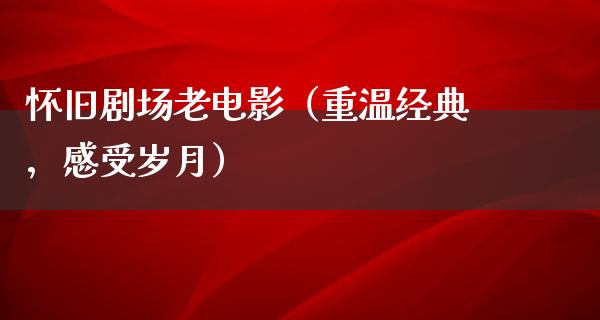 怀旧剧场老电影（重温经典，感受岁月）